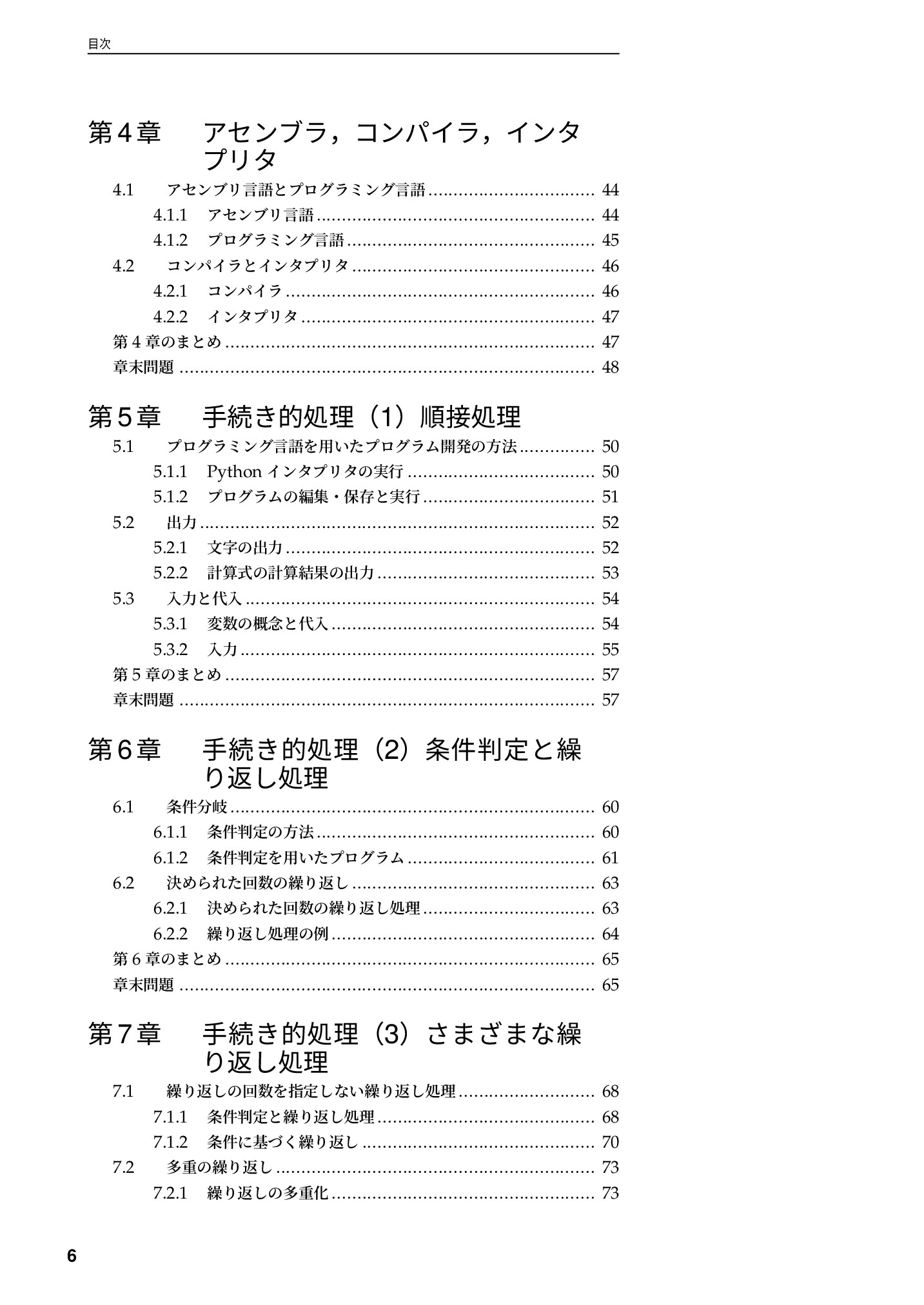 目次

第4章 アセンブラ，コンパイラ，インタプリタ

4.1 アセンブリ言語とプログラミング言語 44

4.1.1 アセンブリ言語 44

4.1.2 プログラミング言語 45

4.2 コンパイラとインタプリタ 46

4.2.1 コンパイラ 46

4.2.2 インタプリタ 47

第4章のまとめ 47

章末問題 48

第5章 手続き的処理（1）順接処理

5.1 プログラミング言語を用いたプログラム開発の方法 50

5.1.1 Pythonインタプリタの実行 50

5.1.2 プログラムの編集・保存と実行 51

5.2 出力 52

5.2.1 文字の出力 52

5.2.2 計算式の計算結果の出力 53

5.3 入力と代入 54

5.3.1 変数の概念と代入 54

5.3.2 入力 55

第5章のまとめ 57

章末問題 57

第6章 手続き的処理（2）条件判定と繰り返し処理

6.1 条件分岐 60

6.1.1 条件判定の方法 60

6.1.2 条件判定を用いたプログラム 61

6.2 決められた回数の繰り返し 63

6.2.1 決められた回数の繰り返し処理 63

6.2.2 繰り返し処理の例 64

第6章のまとめ 65

章末問題 65

第7章 手続き的処理（3）さまざまな繰り返し処理

7.1 繰り返しの回数を指定しない繰り返し処理 68

7.1.1 条件判定と繰り返し処理 68

7.1.2 条件に基づく繰り返し 70

7.2 多重の繰り返し 73

7.2.1 繰り返しの多重化 73

6